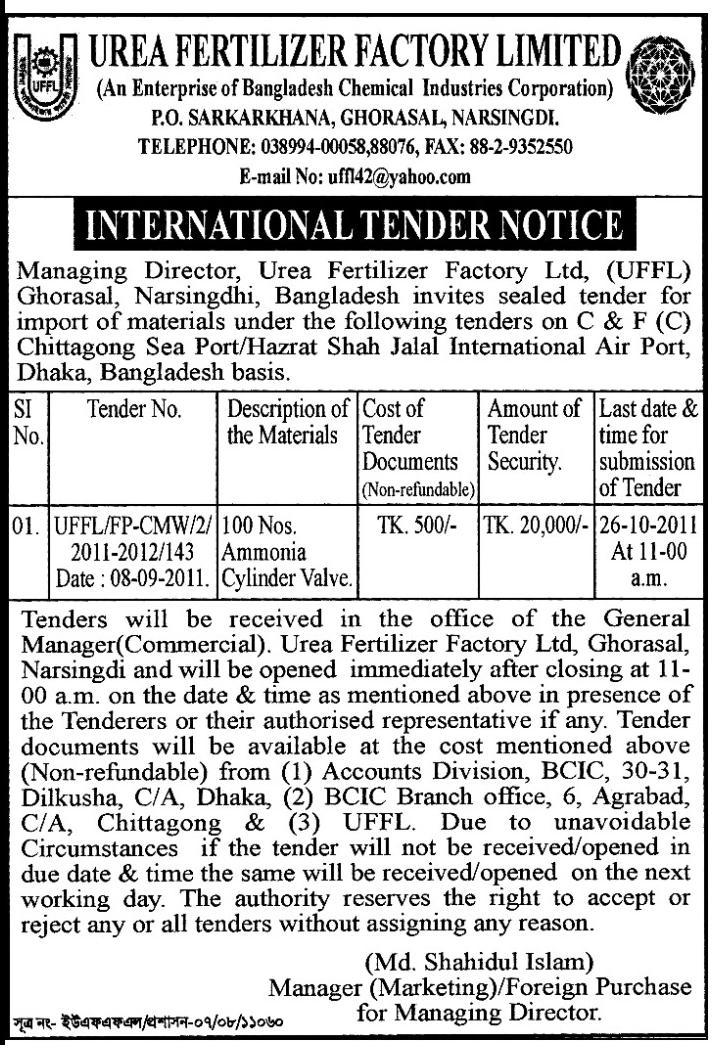 UFFL

UREA FERTILIZER FACTORY LIMITED
(An Enterprise of Bangladesh Chemical Industries Corporation)
P.O. SARKARKHANA, GHORASAL, NARSINGDI.
TELEPHONE: 038994-00058,88076, FAX: 88-2-9352550
E-mail No: uffl42@yahoo.com

INTERNATIONAL TENDER NOTICE

Managing Director, Urea Fertilizer Factory Ltd, (UFFL) Ghorasal, Narsingdhi, Bangladesh invites sealed tender for import of materials under the following tenders on C & F (C) Chittagong Sea Port/Hazrat Shah Jalal International Air Port, Dhaka, Bangladesh basis.

| SI No. | Tender No. | Description of the Materials | Cost of Tender Documents (Non-refundable) | Amount of Tender Security. | Last date & time for submission of Tender |
|---|---|---|---|---|---|
| 01. | UFFL/FP-CMW/2/ 2011-2012/143 Date : 08-09-2011. | 100 Nos. Ammonia Cylinder Valve. | TK. 500/- | TK. 20,000/- | 26-10-2011 At 11-00 a.m. |

Tenders will be received in the office of the General Manager(Commercial). Urea Fertilizer Factory Ltd, Ghorasal, Narsingdi and will be opened immediately after closing at 11-00 a.m. on the date & time as mentioned above in presence of the Tenderers or their authorised representative if any. Tender documents will be available at the cost mentioned above (Non-refundable) from (1) Accounts Division, BCIC, 30-31, Dilkusha, C/A, Dhaka, (2) BCIC Branch office, 6, Agrabad, C/A, Chittagong & (3) UFFL. Due to unavoidable Circumstances if the tender will not be received/opened in due date & time the same will be received/opened on the next working day. The authority reserves the right to accept or reject any or all tenders without assigning any reason.

(Md. Shahidul Islam)
Manager (Marketing)/Foreign Purchase
for Managing Director.

সূত্র নং- ইউএফএফএল/প্রশাসন-০৭/০৮/১১০৬০